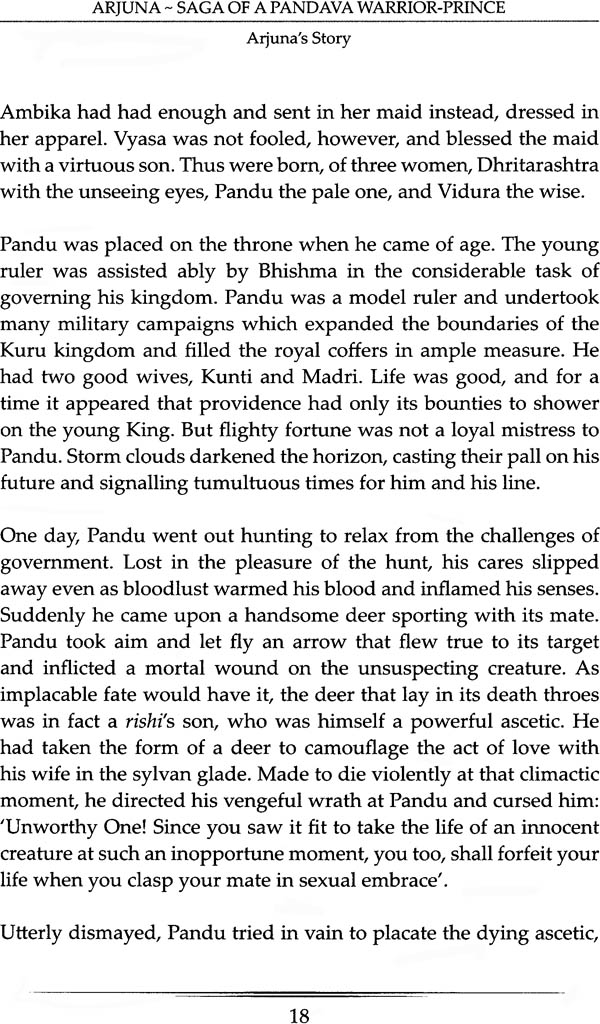 ARJUNA ~ SAGA OF A PANDAVA WARRIOR-PRINCE

Arjuna's Story

Ambika had had enough and sent in her maid instead, dressed in her apparel. Vyasa was not fooled, however, and blessed the maid with a virtuous son. Thus were born, of three women, Dhritarashtra with the unseeing eyes, Pandu the pale one, and Vidura the wise.

Pandu was placed on the throne when he came of age. The young ruler was assisted ably by Bhishma in the considerable task of governing his kingdom. Pandu was a model ruler and undertook many military campaigns which expanded the boundaries of the Kuru kingdom and filled the royal coffers in ample measure. He had two good wives, Kunti and Madri. Life was good, and for a time it appeared that providence had only its bounties to shower on the young King. But flighty fortune was not a loyal mistress to Pandu. Storm clouds darkened the horizon, casting their pall on his future and signalling tumultuous times for him and his line.

One day, Pandu went out hunting to relax from the challenges of government. Lost in the pleasure of the hunt, his cares slipped away even as bloodlust warmed his blood and inflamed his senses. Suddenly he came upon a handsome deer sporting with its mate. Pandu took aim and let fly an arrow that flew true to its target and inflicted a mortal wound on the unsuspecting creature. As implacable fate would have it, the deer that lay in its death throes was in fact a rishi's son, who was himself a powerful ascetic. He had taken the form of a deer to camouflage the act of love with his wife in the sylvan glade. Made to die violently at that climactic moment, he directed his vengeful wrath at Pandu and cursed him: 'Unworthy One! Since you saw it fit to take the life of an innocent creature at such an inopportune moment, you too, shall forfeit your life when you clasp your mate in sexual embrace'.

Utterly dismayed, Pandu tried in vain to placate the dying ascetic,

18